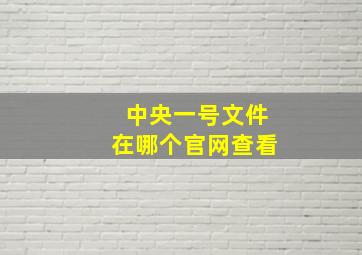 中央一号文件
在哪个官网查看